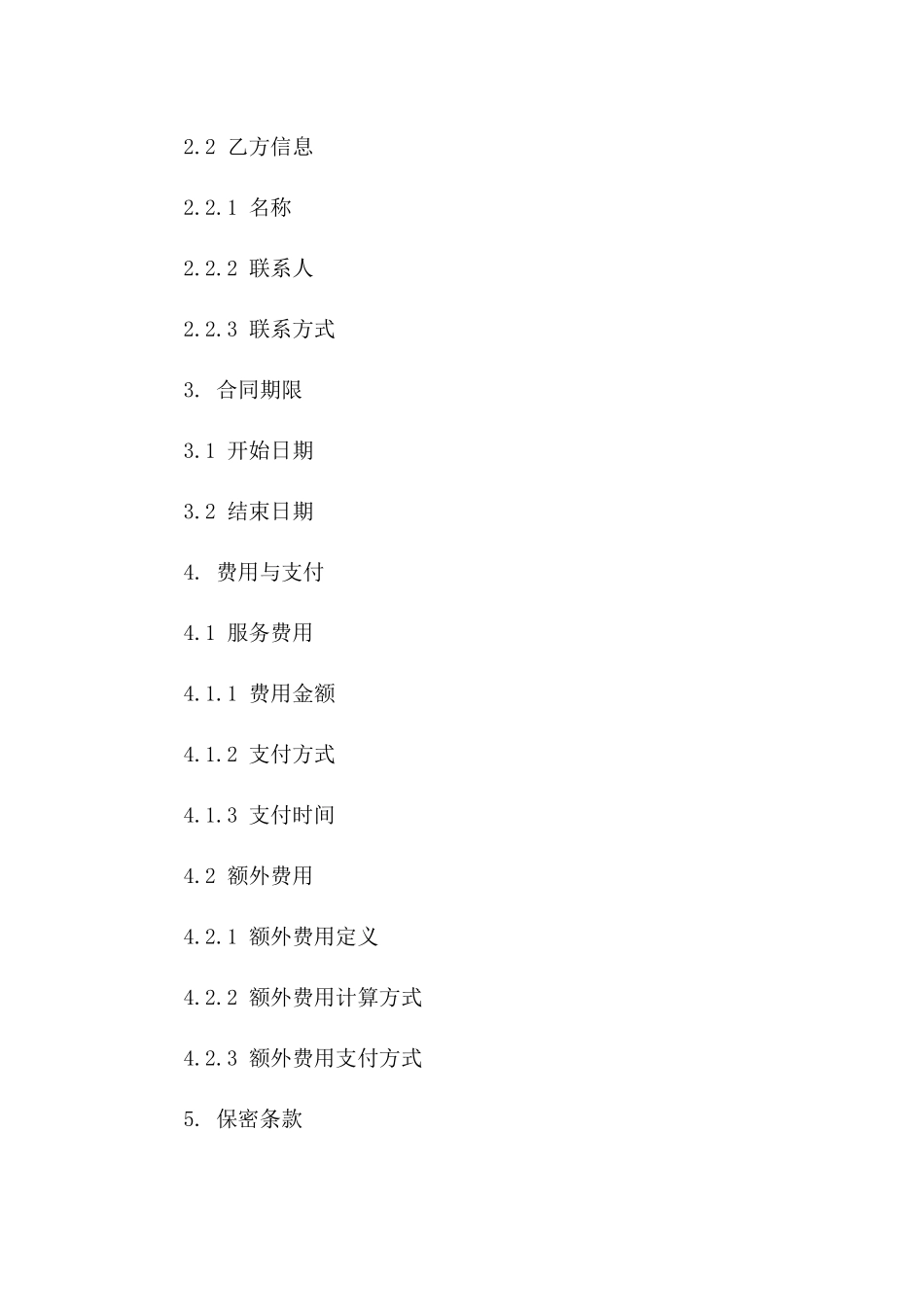 2.2 乙方信息

2.2.1 名称

2.2.2 联系人

2.2.3 联系方式

3. 合同期限

3.1 开始日期

3.2 结束日期

4. 费用与支付

4.1 服务费用

4.1.1 费用金额

4.1.2 支付方式

4.1.3 支付时间

4.2 额外费用

4.2.1 额外费用定义

4.2.2 额外费用计算方式

4.2.3 额外费用支付方式

5. 保密条款